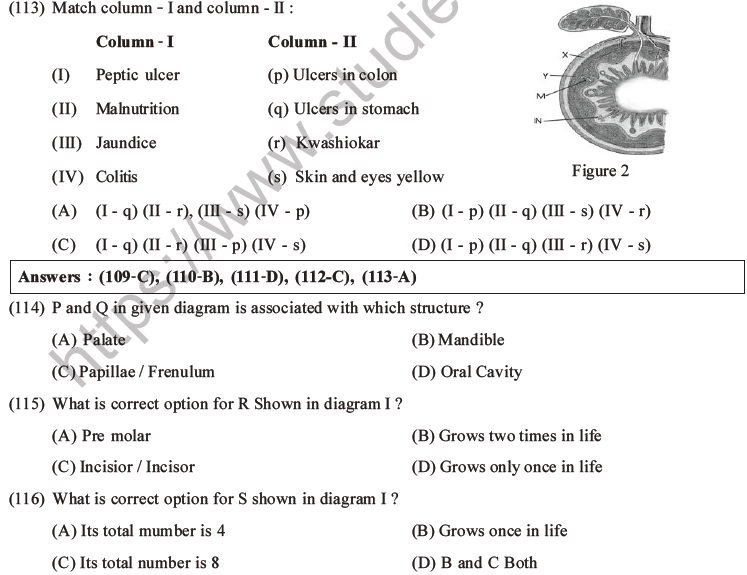 (113) Match column - I and column - II :

| | Column - I | Column - II |
|---|---|---|
| (I) | Peptic ulcer | (p) Ulcers in colon |
| (II) | Malnutrition | (q) Ulcers in stomach |
| (III) | Jaundice | (r) Kwashiokar |
| (IV) | Colitis | (s) Skin and eyes yellow |

X
Y
M
N
Figure 2

(A) (I - q) (II - r), (III - s) (IV - p)
(B) (I - p) (II - q) (III - s) (IV - r)
(C) (I - q) (II - r) (III - p) (IV - s)
(D) (I - p) (II - q) (III - r) (IV - s)

Answers : (109-C), (110-B), (111-D), (112-C), (113-A)

(114) P and Q in given diagram is associated with which structure ?
(A) Palate
(B) Mandible
(C) Papillae / Frenulum
(D) Oral Cavity

(115) What is correct option for R Shown in diagram I ?
(A) Pre molar
(B) Grows two times in life
(C) Incisior / Incisor
(D) Grows only once in life

(116) What is correct option for S shown in diagram I ?
(A) Its total mumber is 4
(B) Grows once in life
(C) Its total number is 8
(D) B and C Both

https://www.studie